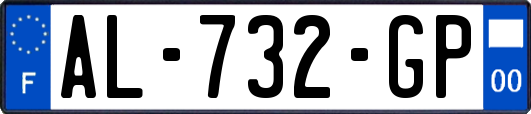 F

AL-732-GP

00